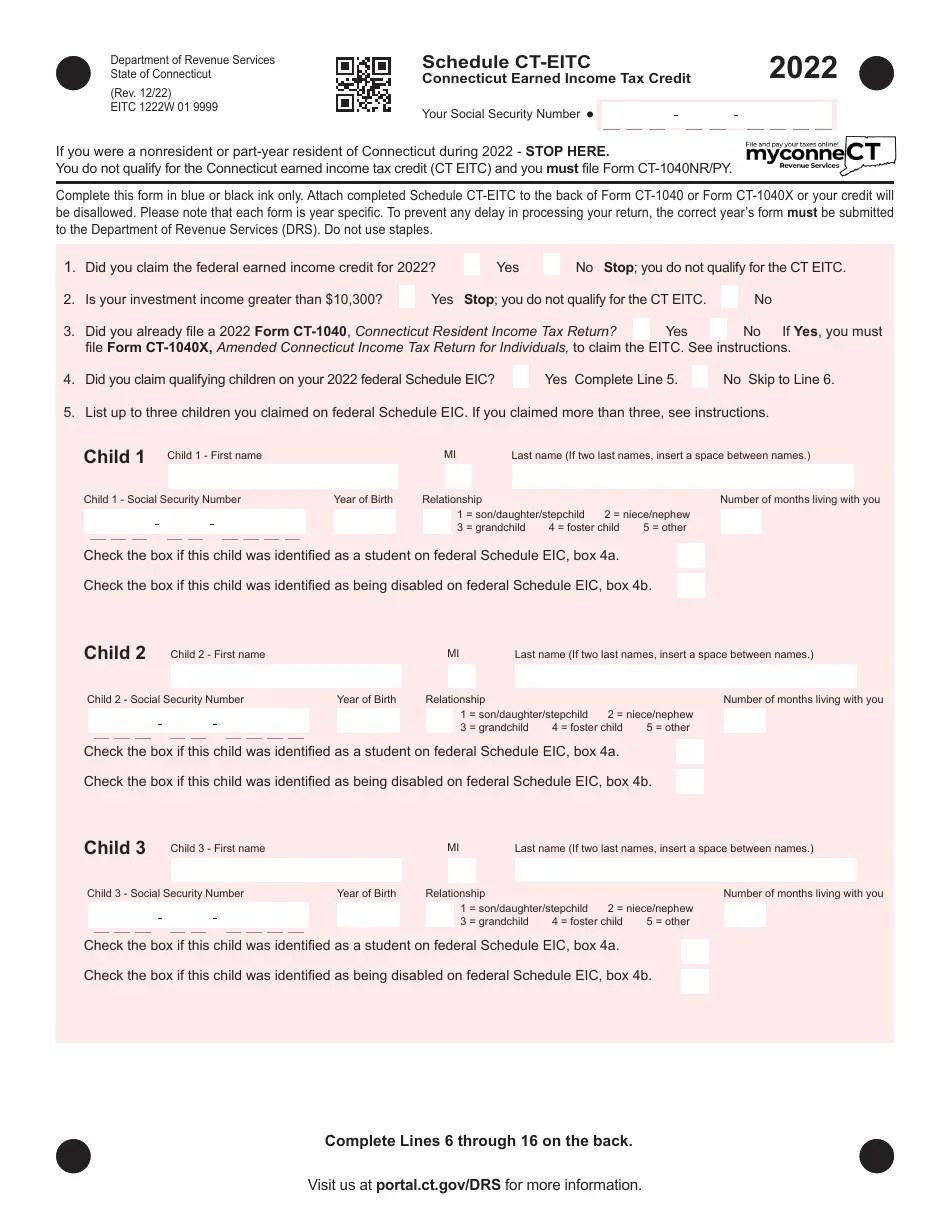 Department of Revenue Services
State of Connecticut
(Rev. 12/22)
EITC 1222W 01 9999

Schedule CT-EITC
Connecticut Earned Income Tax Credit

2022

Your Social Security Number ● - -

If you were a nonresident or part-year resident of Connecticut during 2022 - STOP HERE.
You do not qualify for the Connecticut earned income tax credit (CT EITC) and you must file Form CT-1040NR/PY.

File and pay your taxes online! myconneCT Revenue Services

Complete this form in blue or black ink only. Attach completed Schedule CT-EITC to the back of Form CT-1040 or Form CT-1040X or your credit will be disallowed. Please note that each form is year specific. To prevent any delay in processing your return, the correct year's form must be submitted to the Department of Revenue Services (DRS). Do not use staples.

1. Did you claim the federal earned income credit for 2022? Yes No Stop; you do not qualify for the CT EITC.

2. Is your investment income greater than $10,300? Yes Stop; you do not qualify for the CT EITC. No

3. Did you already file a 2022 Form CT-1040, Connecticut Resident Income Tax Return? Yes No If Yes, you must file Form CT-1040X, Amended Connecticut Income Tax Return for Individuals, to claim the EITC. See instructions.

4. Did you claim qualifying children on your 2022 federal Schedule EIC? Yes Complete Line 5. No Skip to Line 6.

5. List up to three children you claimed on federal Schedule EIC. If you claimed more than three, see instructions.

Child 1 Child 1 - First name MI Last name (If two last names, insert a space between names.)

Child 1 - Social Security Number - - Year of Birth Relationship 1 = son/daughter/stepchild 2 = niece/nephew 3 = grandchild 4 = foster child 5 = other Number of months living with you

Check the box if this child was identified as a student on federal Schedule EIC, box 4a.

Check the box if this child was identified as being disabled on federal Schedule EIC, box 4b.

Child 2 Child 2 - First name MI Last name (If two last names, insert a space between names.)

Child 2 - Social Security Number - - Year of Birth Relationship 1 = son/daughter/stepchild 2 = niece/nephew 3 = grandchild 4 = foster child 5 = other Number of months living with you

Check the box if this child was identified as a student on federal Schedule EIC, box 4a.

Check the box if this child was identified as being disabled on federal Schedule EIC, box 4b.

Child 3 Child 3 - First name MI Last name (If two last names, insert a space between names.)

Child 3 - Social Security Number - - Year of Birth Relationship 1 = son/daughter/stepchild 2 = niece/nephew 3 = grandchild 4 = foster child 5 = other Number of months living with you

Check the box if this child was identified as a student on federal Schedule EIC, box 4a.

Check the box if this child was identified as being disabled on federal Schedule EIC, box 4b.

Complete Lines 6 through 16 on the back.

Visit us at portal.ct.gov/DRS for more information.